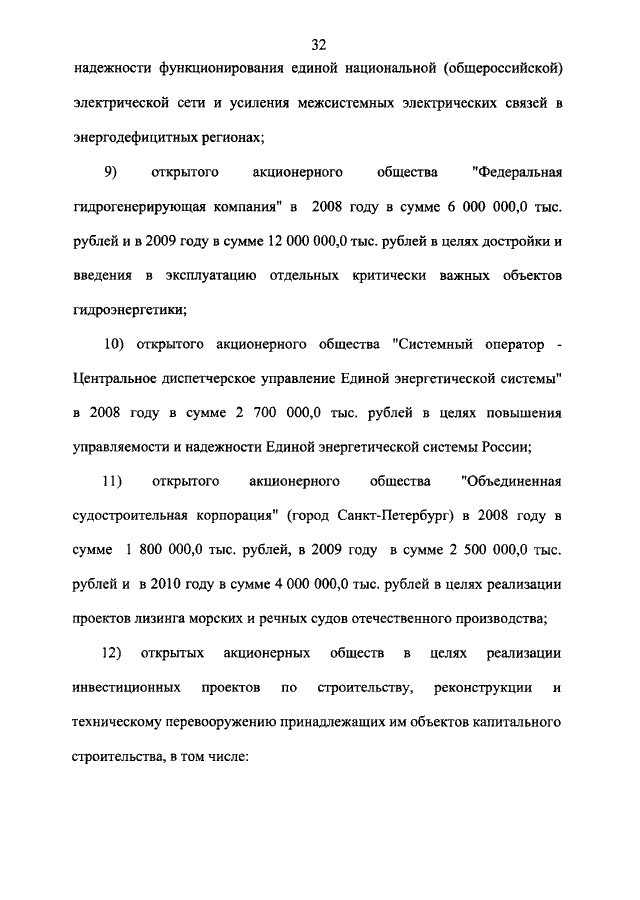 32

надежности функционирования единой национальной (общероссийской) электрической сети и усиления межсистемных электрических связей в энергодефицитных регионах;

9) открытого акционерного общества "Федеральная гидрогенерирующая компания" в 2008 году в сумме 6 000 000,0 тыс. рублей и в 2009 году в сумме 12 000 000,0 тыс. рублей в целях достройки и введения в эксплуатацию отдельных критически важных объектов гидроэнергетики;

10) открытого акционерного общества "Системный оператор - Центральное диспетчерское управление Единой энергетической системы" в 2008 году в сумме 2 700 000,0 тыс. рублей в целях повышения управляемости и надежности Единой энергетической системы России;

11) открытого акционерного общества "Объединенная судостроительная корпорация" (город Санкт-Петербург) в 2008 году в сумме 1 800 000,0 тыс. рублей, в 2009 году в сумме 2 500 000,0 тыс. рублей и в 2010 году в сумме 4 000 000,0 тыс. рублей в целях реализации проектов лизинга морских и речных судов отечественного производства;

12) открытых акционерных обществ в целях реализации инвестиционных проектов по строительству, реконструкции и техническому перевооружению принадлежащих им объектов капитального строительства, в том числе: